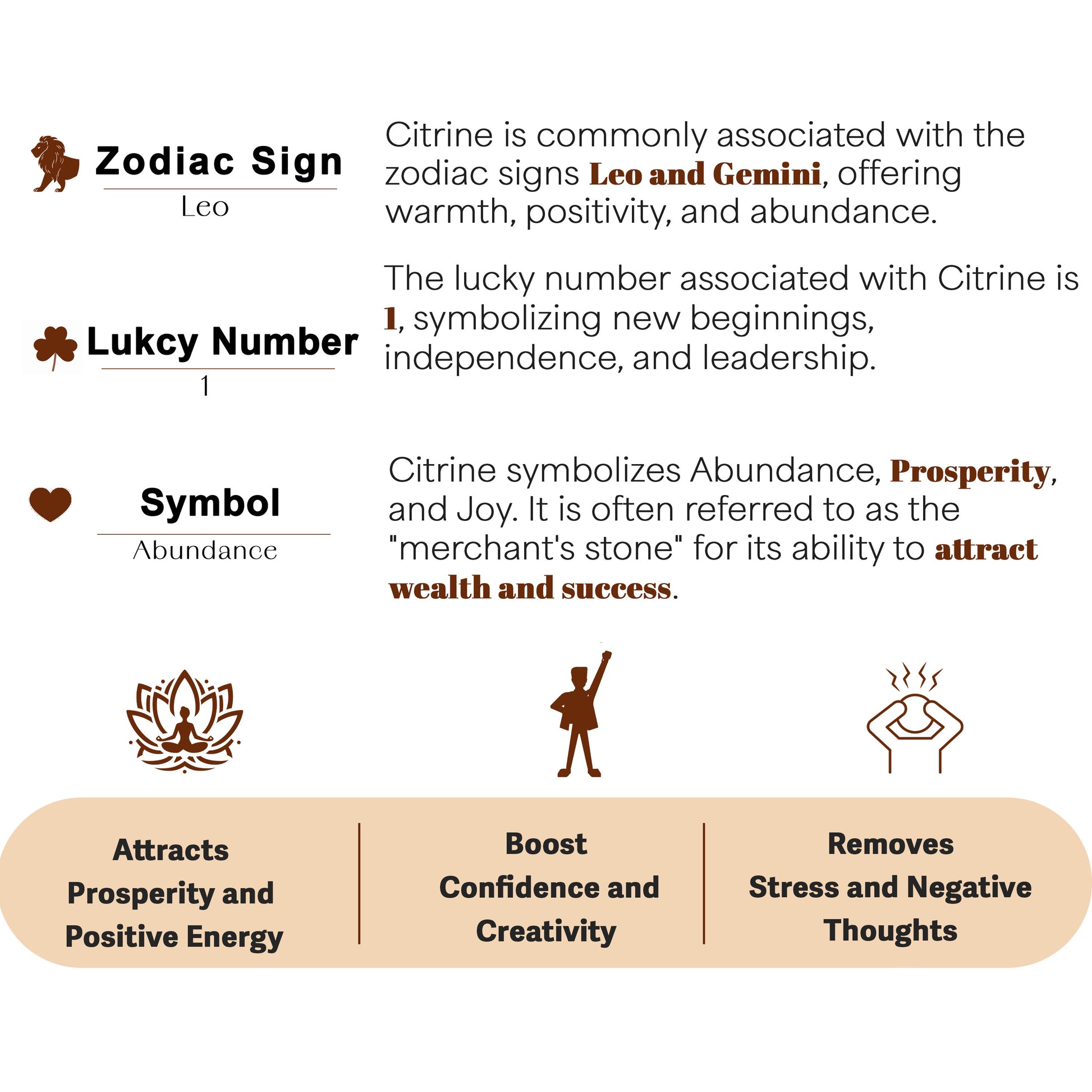 Zodiac Sign
Leo

Citrine is commonly associated with the zodiac signs Leo and Gemini, offering warmth, positivity, and abundance.

Lukcy Number
1

The lucky number associated with Citrine is 1, symbolizing new beginnings, independence, and leadership.

Symbol
Abundance

Citrine symbolizes Abundance, Prosperity, and Joy. It is often referred to as the "merchant's stone" for its ability to attract wealth and success.

Attracts Prosperity and Positive Energy

Boost Confidence and Creativity

Removes Stress and Negative Thoughts